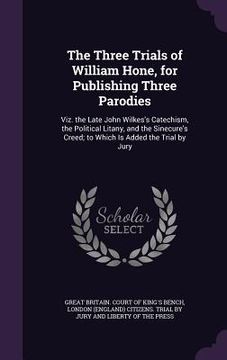 The Three Trials of William Hone, for Publishing Three Parodies

Viz. the Late John Wilkes's Catechism, the Political Litany, and the Sinecure's Creed; to Which Is Added the Trial by Jury

Scholar SELECT

GREAT BRITAIN. COURT OF KING'S BENCH, LONDON (ENGLAND) CITIZENS. TRIAL BY JURY AND LIBERTY OF THE PRESS